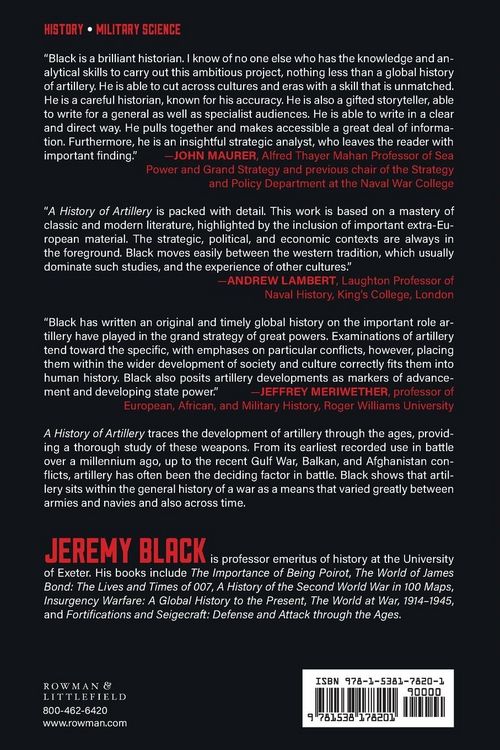 HISTORY • MILITARY SCIENCE

"Black is a brilliant historian. I know of no one else who has the knowledge and analytical skills to carry out this ambitious project, nothing less than a global history of artillery. He is able to cut across cultures and eras with a skill that is unmatched. He is a careful historian, known for his accuracy. He is also a gifted storyteller, able to write for a general as well as specialist audiences. He is able to write in a clear and direct way. He pulls together and makes accessible a great deal of information. Furthermore, he is an insightful strategic analyst, who leaves the reader with important finding." —JOHN MAURER, Alfred Thayer Mahan Professor of Sea Power and Grand Strategy and previous chair of the Strategy and Policy Department at the Naval War College

"A History of Artillery is packed with detail. This work is based on a mastery of classic and modern literature, highlighted by the inclusion of important extra-European material. The strategic, political, and economic contexts are always in the foreground. Black moves easily between the western tradition, which usually dominate such studies, and the experience of other cultures." —ANDREW LAMBERT, Laughton Professor of Naval History, King's College, London

"Black has written an original and timely global history on the important role artillery have played in the grand strategy of great powers. Examinations of artillery tend toward the specific, with emphases on particular conflicts, however, placing them within the wider development of society and culture correctly fits them into human history. Black also posits artillery developments as markers of advancement and developing state power." —JEFFREY MERIWETHER, professor of European, African, and Military History, Roger Williams University

A History of Artillery traces the development of artillery through the ages, providing a thorough study of these weapons. From its earliest recorded use in battle over a millennium ago, up to the recent Gulf War, Balkan, and Afghanistan conflicts, artillery has often been the deciding factor in battle. Black shows that artillery sits within the general history of a war as a means that varied greatly between armies and navies and also across time.

JEREMY BLACK is professor emeritus of history at the University of Exeter. His books include The Importance of Being Poirot, The World of James Bond: The Lives and Times of 007, A History of the Second World War in 100 Maps, Insurgency Warfare: A Global History to the Present, The World at War, 1914–1945, and Fortifications and Seigecraft: Defense and Attack through the Ages.

ROWMAN & LITTLEFIELD
800-462-6420
www.rowman.com

ISBN 978-1-5381-7820-1
90000
9 781538 178201